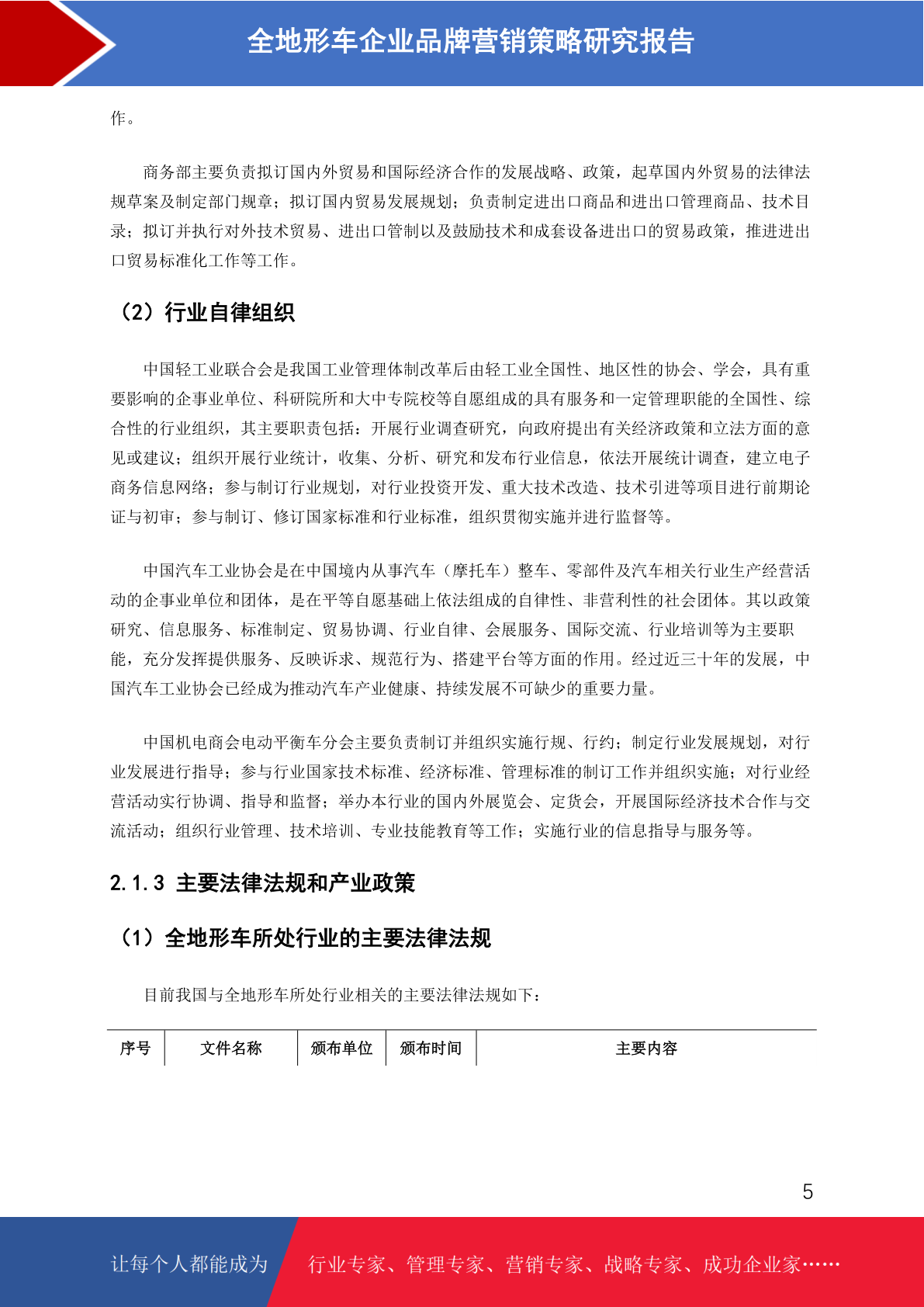 全地形车企业品牌营销策略研究报告

作。

商务部主要负责拟订国内外贸易和国际经济合作的发展战略、政策，起草国内外贸易的法律法规草案及制定部门规章；拟订国内贸易发展规划；负责制定进出口商品和进出口管理商品、技术目录；拟订并执行对外技术贸易、进出口管制以及鼓励技术和成套设备进出口的贸易政策，推进进出口贸易标准化工作等工作。

（2）行业自律组织

中国轻工业联合会是我国工业管理体制改革后由轻工业全国性、地区性的协会、学会，具有重要影响的企事业单位、科研院所和大中专院校等自愿组成的具有服务和一定管理职能的全国性、综合性的行业组织，其主要职责包括：开展行业调查研究，向政府提出有关经济政策和立法方面的意见或建议；组织开展行业统计，收集、分析、研究和发布行业信息，依法开展统计调查，建立电子商务信息网络；参与制订行业规划，对行业投资开发、重大技术改造、技术引进等项目进行前期论证与初审；参与制订、修订国家标准和行业标准，组织贯彻实施并进行监督等。

中国汽车工业协会是在中国境内从事汽车（摩托车）整车、零部件及汽车相关行业生产经营活动的企事业单位和团体，是在平等自愿基础上依法组成的自律性、非营利性的社会团体。其以政策研究、信息服务、标准制定、贸易协调、行业自律、会展服务、国际交流、行业培训等为主要职能，充分发挥提供服务、反映诉求、规范行为、搭建平台等方面的作用。经过近三十年的发展，中国汽车工业协会已经成为推动汽车产业健康、持续发展不可缺少的重要力量。

中国机电商会电动平衡车分会主要负责制订并组织实施行规、行约；制定行业发展规划，对行业发展进行指导；参与行业国家技术标准、经济标准、管理标准的制订工作并组织实施；对行业经营活动实行协调、指导和监督；举办本行业的国内外展览会、定货会，开展国际经济技术合作与交流活动；组织行业管理、技术培训、专业技能教育等工作；实施行业的信息指导与服务等。

2.1.3 主要法律法规和产业政策

（1）全地形车所处行业的主要法律法规

目前我国与全地形车所处行业相关的主要法律法规如下：

| 序号 | 文件名称 | 颁布单位 | 颁布时间 | 主要内容 |
|---|---|---|---|---|

5

让每个人都能成为 行业专家、管理专家、营销专家、战略专家、成功企业家……